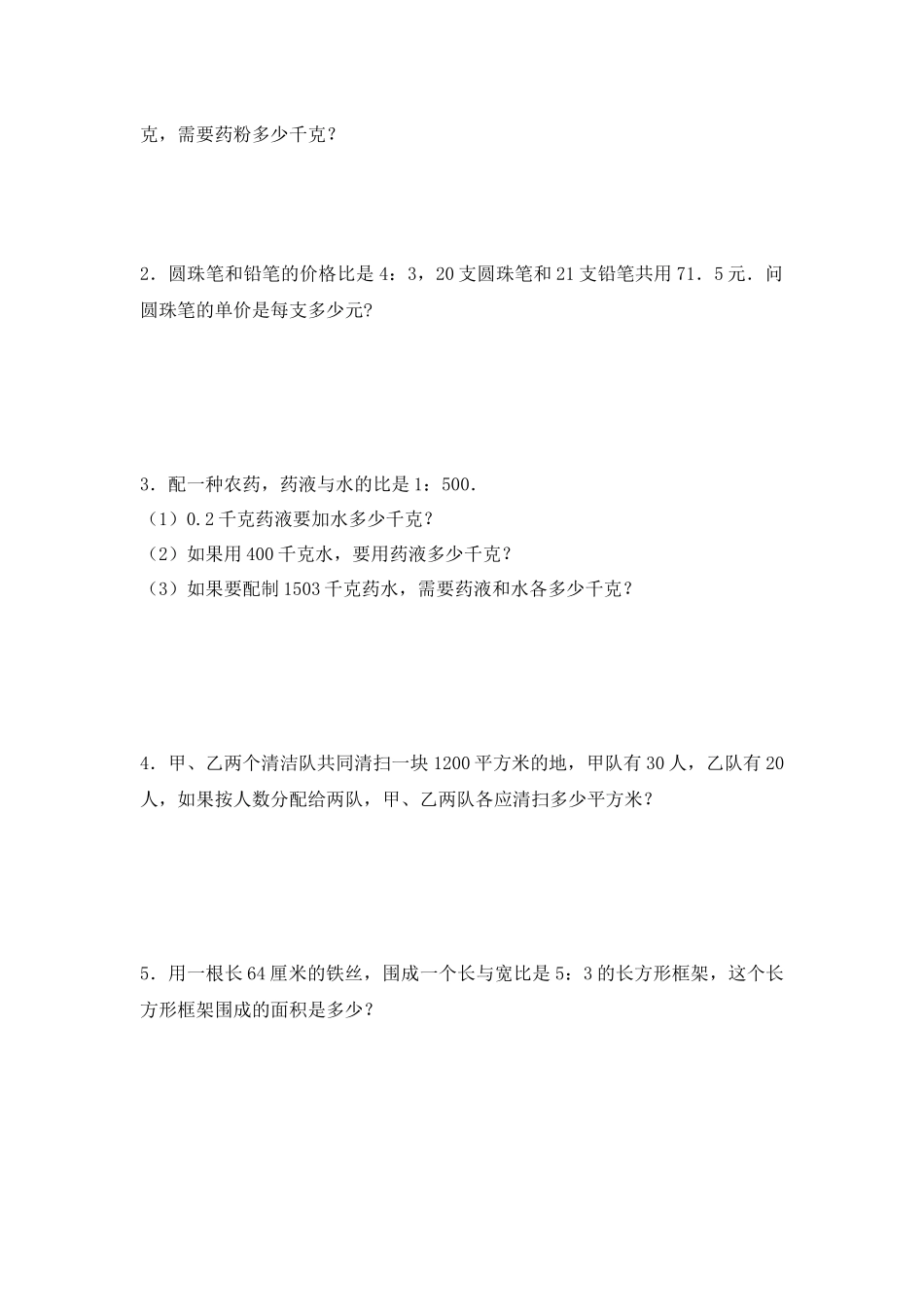 克，需要药粉多少千克？

2．圆珠笔和铅笔的价格比是 4：3，20 支圆珠笔和 21 支铅笔共用 71．5 元．问圆珠笔的单价是每支多少元?

3．配一种农药，药液与水的比是 1：500．
（1）0.2 千克药液要加水多少千克？
（2）如果用 400 千克水，要用药液多少千克？
（3）如果要配制 1503 千克药水，需要药液和水各多少千克？

4．甲、乙两个清洁队共同清扫一块 1200 平方米的地，甲队有 30 人，乙队有 20 人，如果按人数分配给两队，甲、乙两队各应清扫多少平方米？

5．用一根长 64 厘米的铁丝，围成一个长与宽比是 5：3 的长方形框架，这个长方形框架围成的面积是多少？